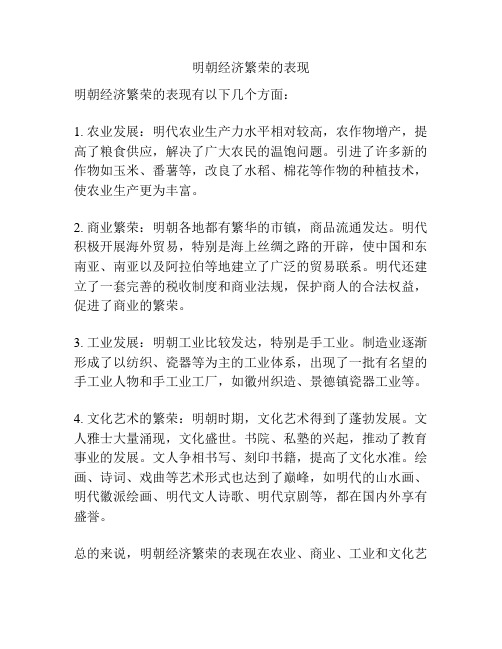 明朝经济繁荣的表现

明朝经济繁荣的表现有以下几个方面：

1. 农业发展：明代农业生产力水平相对较高，农作物增产，提高了粮食供应，解决了广大农民的温饱问题。引进了许多新的作物如玉米、番薯等，改良了水稻、棉花等作物的种植技术，使农业生产更为丰富。

2. 商业繁荣：明朝各地都有繁华的市镇，商品流通发达。明代积极开展海外贸易，特别是海上丝绸之路的开辟，使中国和东南亚、南亚以及阿拉伯等地建立了广泛的贸易联系。明代还建立了一套完善的税收制度和商业法规，保护商人的合法权益，促进了商业的繁荣。

3. 工业发展：明朝工业比较发达，特别是手工业。制造业逐渐形成了以纺织、瓷器等为主的工业体系，出现了一批有名望的手工业人物和手工业工厂，如徽州织造、景德镇瓷器工业等。

4. 文化艺术的繁荣：明朝时期，文化艺术得到了蓬勃发展。文人雅士大量涌现，文化盛世。书院、私塾的兴起，推动了教育事业的发展。文人争相书写、刻印书籍，提高了文化水准。绘画、诗词、戏曲等艺术形式也达到了巅峰，如明代的山水画、明代徽派绘画、明代文人诗歌、明代京剧等，都在国内外享有盛誉。

总的来说，明朝经济繁荣的表现在农业、商业、工业和文化艺